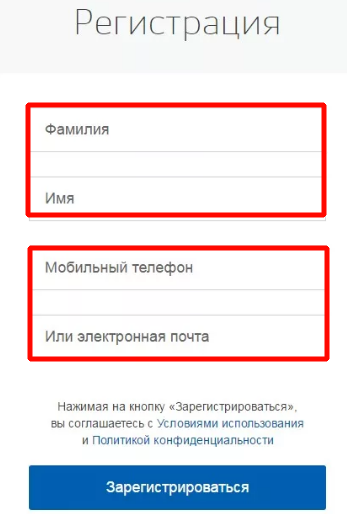 Регистрация

Фамилия

Имя

Мобильный телефон

Или электронная почта

Нажимая на кнопку «Зарегистрироваться», вы соглашаетесь с Условиями использования и Политикой конфиденциальности

Зарегистрироваться